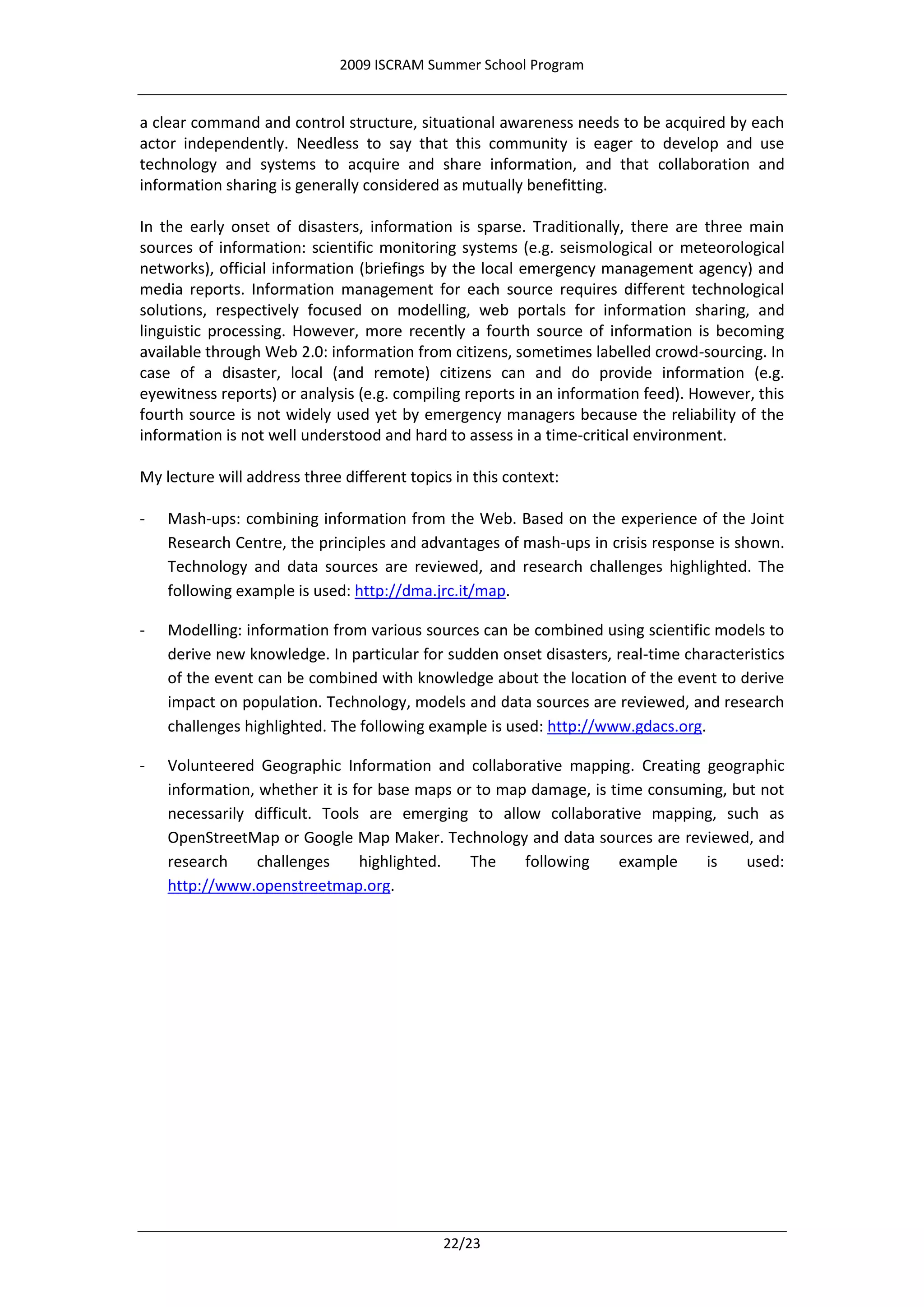 2009 ISCRAM Summer School Program

a clear command and control structure, situational awareness needs to be acquired by each actor independently. Needless to say that this community is eager to develop and use technology and systems to acquire and share information, and that collaboration and information sharing is generally considered as mutually benefitting.

In the early onset of disasters, information is sparse. Traditionally, there are three main sources of information: scientific monitoring systems (e.g. seismological or meteorological networks), official information (briefings by the local emergency management agency) and media reports. Information management for each source requires different technological solutions, respectively focused on modelling, web portals for information sharing, and linguistic processing. However, more recently a fourth source of information is becoming available through Web 2.0: information from citizens, sometimes labelled crowd-sourcing. In case of a disaster, local (and remote) citizens can and do provide information (e.g. eyewitness reports) or analysis (e.g. compiling reports in an information feed). However, this fourth source is not widely used yet by emergency managers because the reliability of the information is not well understood and hard to assess in a time-critical environment.

My lecture will address three different topics in this context:

- Mash-ups: combining information from the Web. Based on the experience of the Joint Research Centre, the principles and advantages of mash-ups in crisis response is shown. Technology and data sources are reviewed, and research challenges highlighted. The following example is used: http://dma.jrc.it/map.

- Modelling: information from various sources can be combined using scientific models to derive new knowledge. In particular for sudden onset disasters, real-time characteristics of the event can be combined with knowledge about the location of the event to derive impact on population. Technology, models and data sources are reviewed, and research challenges highlighted. The following example is used: http://www.gdacs.org.

- Volunteered Geographic Information and collaborative mapping. Creating geographic information, whether it is for base maps or to map damage, is time consuming, but not necessarily difficult. Tools are emerging to allow collaborative mapping, such as OpenStreetMap or Google Map Maker. Technology and data sources are reviewed, and research challenges highlighted. The following example is used: http://www.openstreetmap.org.

22/23